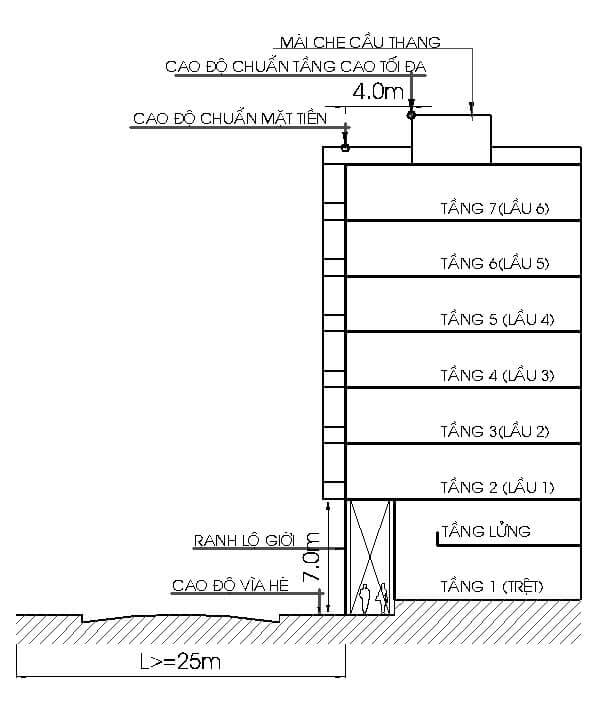 MÁI CHE CẦU THANG

CAO ĐỘ CHUẨN TẦNG CAO TỐI ĐA

4.0m

CAO ĐỘ CHUẨN MẶT TIỀN

TẦNG 7(LẦU 6)

TẦNG 6(LẦU 5)

TẦNG 5 (LẦU 4)

TẦNG 4 (LẦU 3)

TẦNG 3(LẦU 2)

TẦNG 2 (LẦU 1)

TẦNG LỬNG

RANH LỘ GIỚI

7.0m

CAO ĐỘ VỈA HÈ

TẦNG 1 (TRỆT)

L>=25m